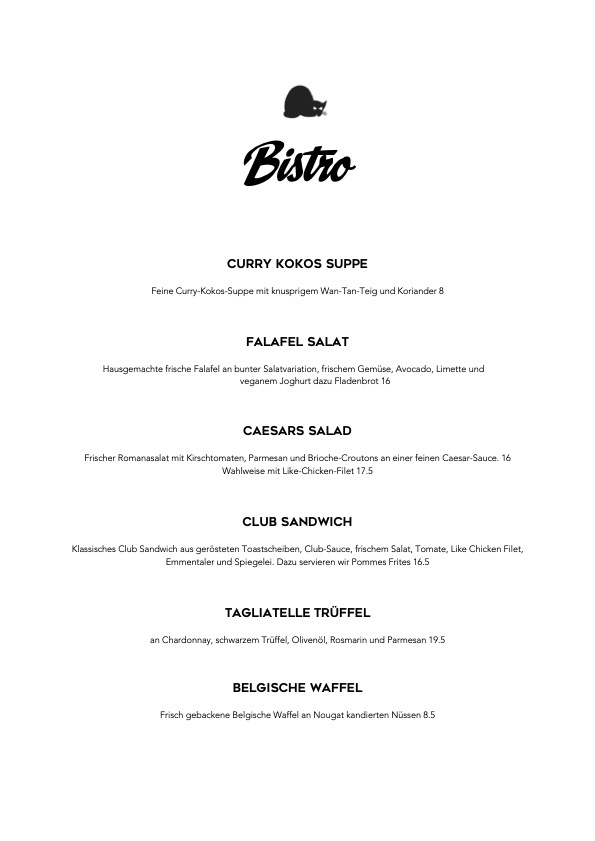 Bistro

CURRY KOKOS SUPPE

Feine Curry-Kokos-Suppe mit knusprigem Wan-Tan-Teig und Koriander 8

FALAFEL SALAT

Hausgemachte frische Falafel an bunter Salatvariation, frischem Gemüse, Avocado, Limette und veganem Joghurt dazu Fladenbrot 16

CAESARS SALAD

Frischer Romanasalat mit Kirschtomaten, Parmesan und Brioche-Croutons an einer feinen Caesar-Sauce. 16
Wahlweise mit Like-Chicken-Filet 17.5

CLUB SANDWICH

Klassisches Club Sandwich aus gerösteten Toastscheiben, Club-Sauce, frischem Salat, Tomate, Like Chicken Filet, Emmentaler und Spiegelei. Dazu servieren wir Pommes Frites 16.5

TAGLIATELLE TRÜFFEL

an Chardonnay, schwarzem Trüffel, Olivenöl, Rosmarin und Parmesan 19.5

BELGISCHE WAFFEL

Frisch gebackene Belgische Waffel an Nougat kandierten Nüssen 8.5